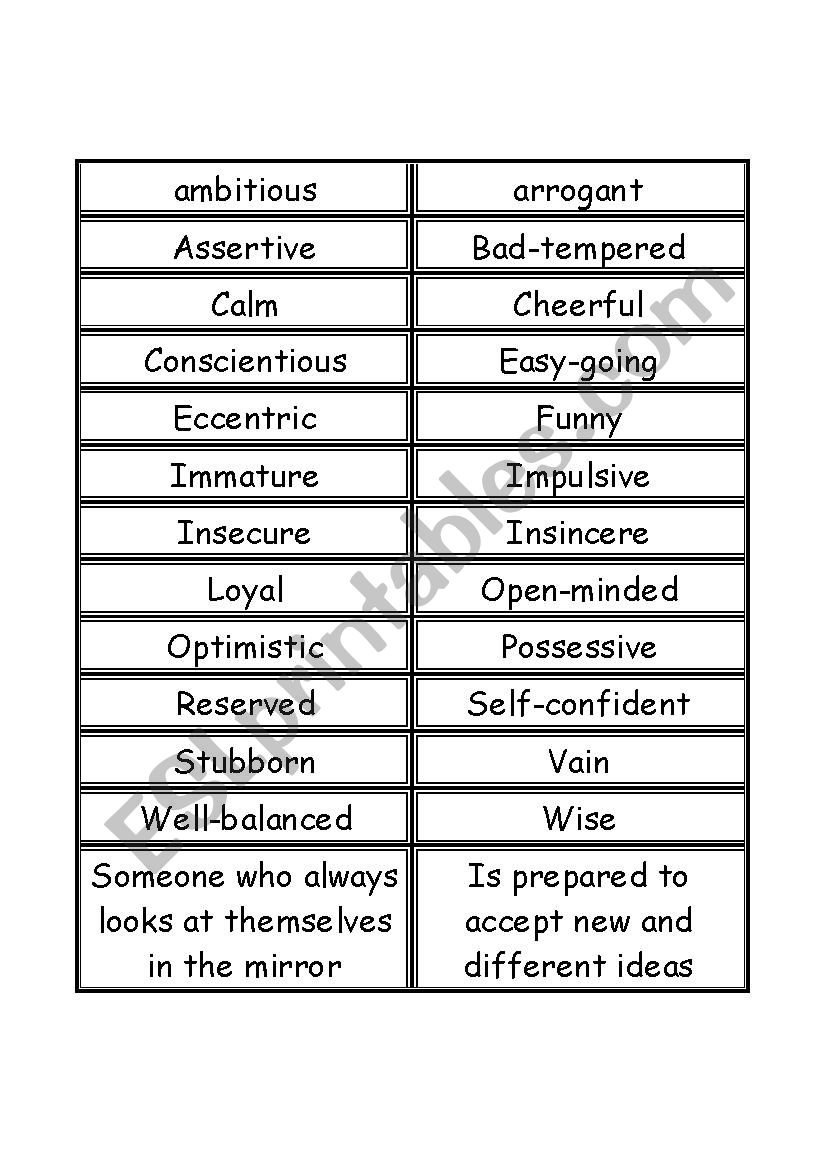 | ambitious | arrogant |
|---|---|
| Assertive | Bad-tempered |
| Calm | Cheerful |
| Conscientious | Easy-going |
| Eccentric | Funny |
| Immature | Impulsive |
| Insecure | Insincere |
| Loyal | Open-minded |
| Optimistic | Possessive |
| Reserved | Self-confident |
| Stubborn | Vain |
| Well-balanced | Wise |
| Someone who always looks at themselves in the mirror | Is prepared to accept new and different ideas |

ESLprintables.com